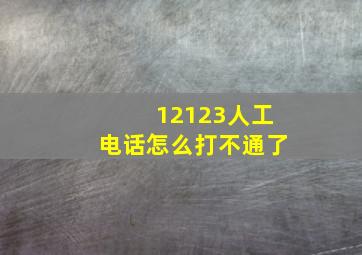 12123人工电话怎么打不通了